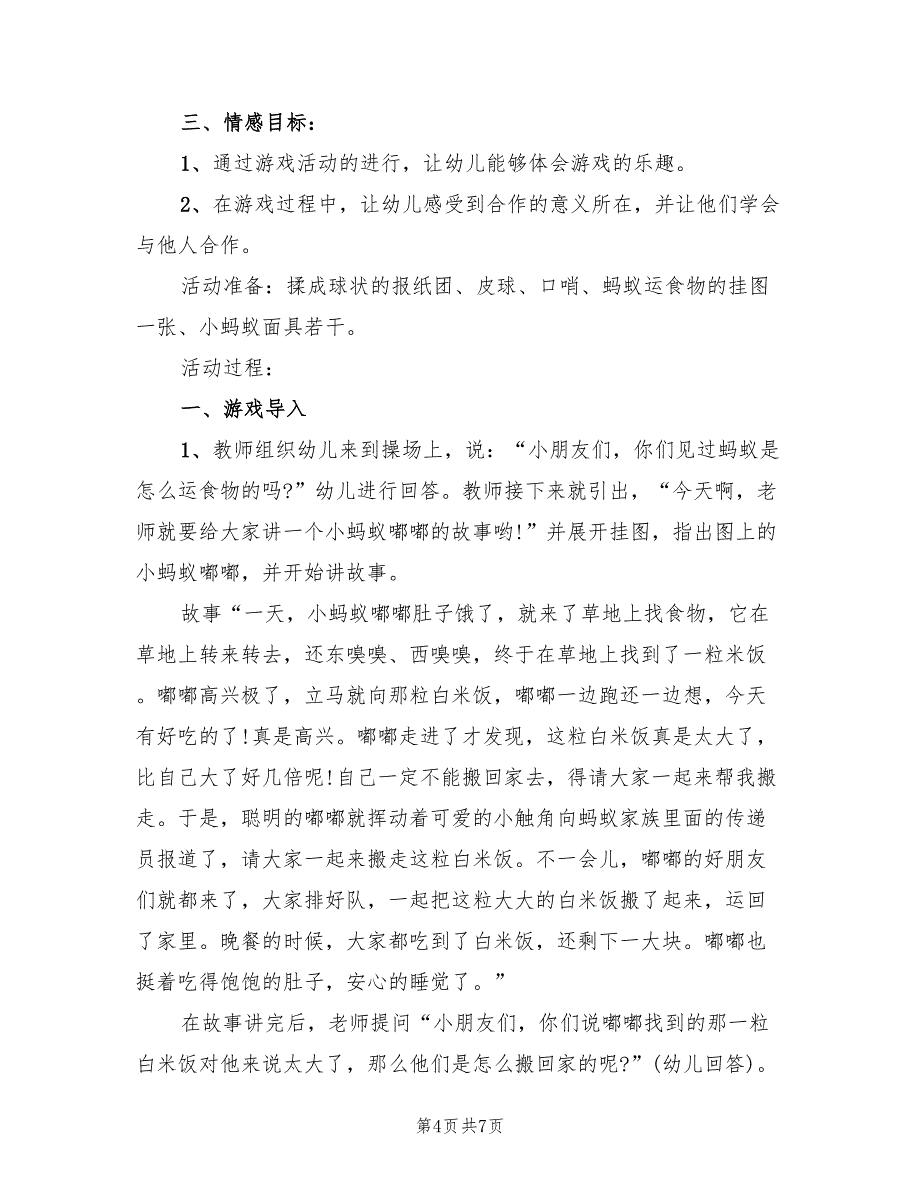 三、情感目标：

1、通过游戏活动的进行，让幼儿能够体会游戏的乐趣。

2、在游戏过程中，让幼儿感受到合作的意义所在，并让他们学会与他人合作。

活动准备：揉成球状的报纸团、皮球、口哨、蚂蚁运食物的挂图一张、小蚂蚁面具若干。

活动过程：

一、游戏导入

1、教师组织幼儿来到操场上，说：“小朋友们，你们见过蚂蚁是怎么运食物的吗?”幼儿进行回答。教师接下来就引出，“今天啊，老师就要给大家讲一个小蚂蚁嘟嘟的故事哟!”并展开挂图，指出图上的小蚂蚁嘟嘟，并开始讲故事。

故事“一天，小蚂蚁嘟嘟肚子饿了，就来了草地上找食物，它在草地上转来转去，还东嗅嗅、西嗅嗅，终于在草地上找到了一粒米饭。嘟嘟高兴极了，立马就向那粒白米饭，嘟嘟一边跑还一边想，今天有好吃的了!真是高兴。嘟嘟走进了才发现，这粒白米饭真是太大了，比自己大了好几倍呢!自己一定不能搬回家去，得请大家一起来帮我搬走。于是，聪明的嘟嘟就挥动着可爱的小触角向蚂蚁家族里面的传递员报道了，请大家一起来搬走这粒白米饭。不一会儿，嘟嘟的好朋友们就都来了，大家排好队，一起把这粒大大的白米饭搬了起来，运回了家里。晚餐的时候，大家都吃到了白米饭，还剩下一大块。嘟嘟也挺着吃得饱饱的肚子，安心的睡觉了。”

在故事讲完后，老师提问“小朋友们，你们说嘟嘟找到的那一粒白米饭对他来说太大了，那么他们是怎么搬回家的呢?”(幼儿回答)。

第4页 共7页